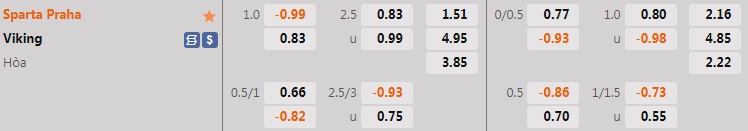 Sparta Praha
Viking
Hòa

| 1.0 | -0.99 | 2.5 | 0.83 | 1.51 | 0/0.5 | 0.77 | 1.0 | 0.80 | 2.16 |
|---|---|---|---|---|---|---|---|---|---|
| | 0.83 | u | 0.99 | 4.95 | | -0.93 | u | -0.98 | 4.85 |
| | | | | 3.85 | | | | | 2.22 |
| 0.5/1 | 0.66 | 2.5/3 | -0.93 | | 0.5 | -0.86 | 1/1.5 | -0.73 | |
| | -0.82 | u | 0.75 | | | 0.70 | u | 0.55 | |